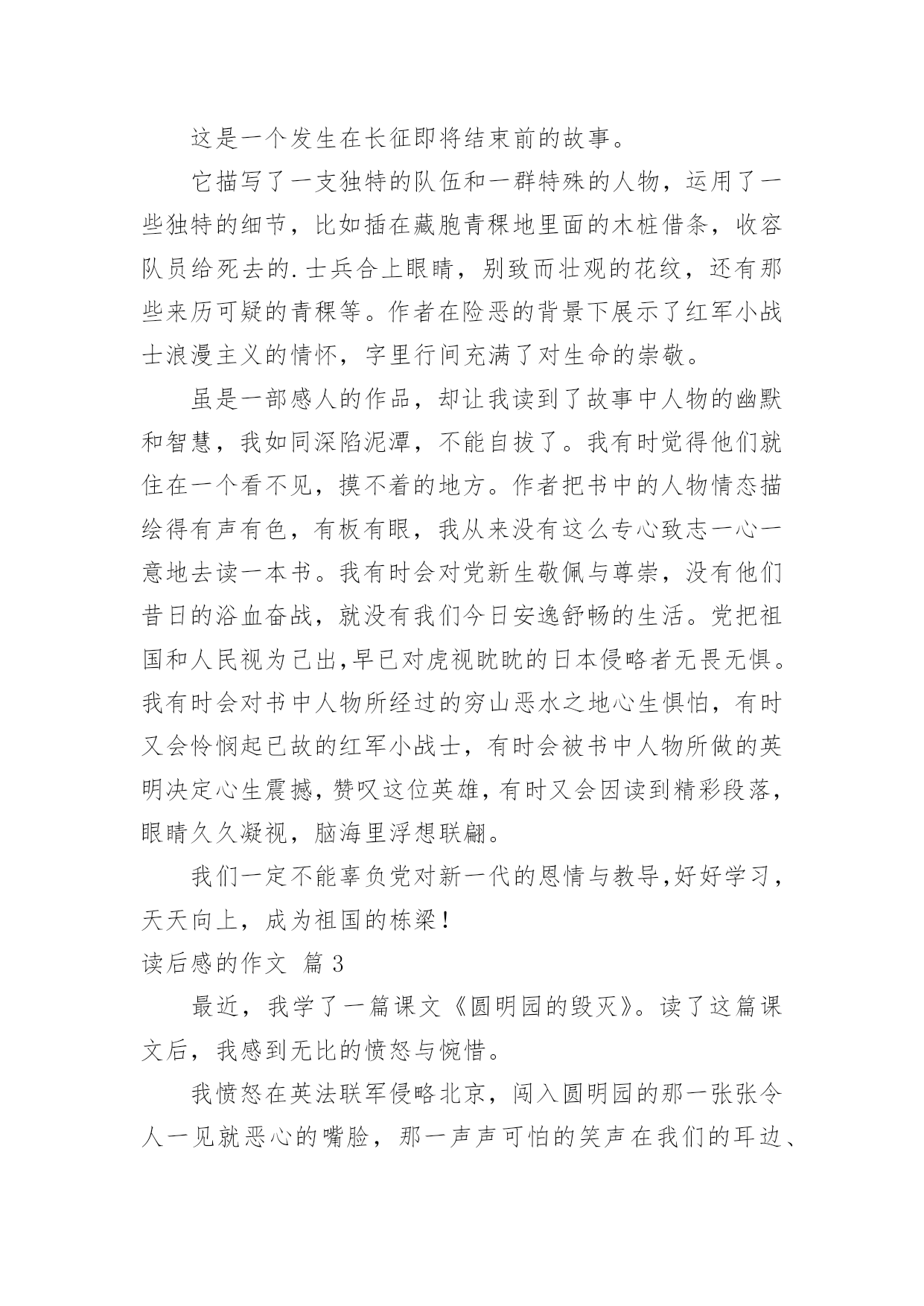 这是一个发生在长征即将结束前的故事。

它描写了一支独特的队伍和一群特殊的人物，运用了一些独特的细节，比如插在藏胞青稞地里面的木桩借条，收容队员给死去的.士兵合上眼睛，别致而壮观的花纹，还有那些来历可疑的青稞等。作者在险恶的背景下展示了红军小战士浪漫主义的情怀，字里行间充满了对生命的崇敬。

虽是一部感人的作品，却让我读到了故事中人物的幽默和智慧，我如同深陷泥潭，不能自拔了。我有时觉得他们就住在一个看不见，摸不着的地方。作者把书中的人物情态描绘得有声有色，有板有眼，我从来没有这么专心致志一心一意地去读一本书。我有时会对党新生敬佩与尊崇，没有他们昔日的浴血奋战，就没有我们今日安逸舒畅的生活。党把祖国和人民视为己出，早已对虎视眈眈的日本侵略者无畏无惧。我有时会对书中人物所经过的穷山恶水之地心生惧怕，有时又会怜悯起已故的红军小战士，有时会被书中人物所做的英明决定心生震撼，赞叹这位英雄，有时又会因读到精彩段落，眼睛久久凝视，脑海里浮想联翩。

我们一定不能辜负党对新一代的恩情与教导，好好学习，天天向上，成为祖国的栋梁！

读后感的作文 篇3

最近，我学了一篇课文《圆明园的毁灭》。读了这篇课文后，我感到无比的愤怒与惋惜。

我愤怒在英法联军侵略北京，闯入圆明园的那一张张令人一见就恶心的嘴脸，那一声声可怕的笑声在我们的耳边、